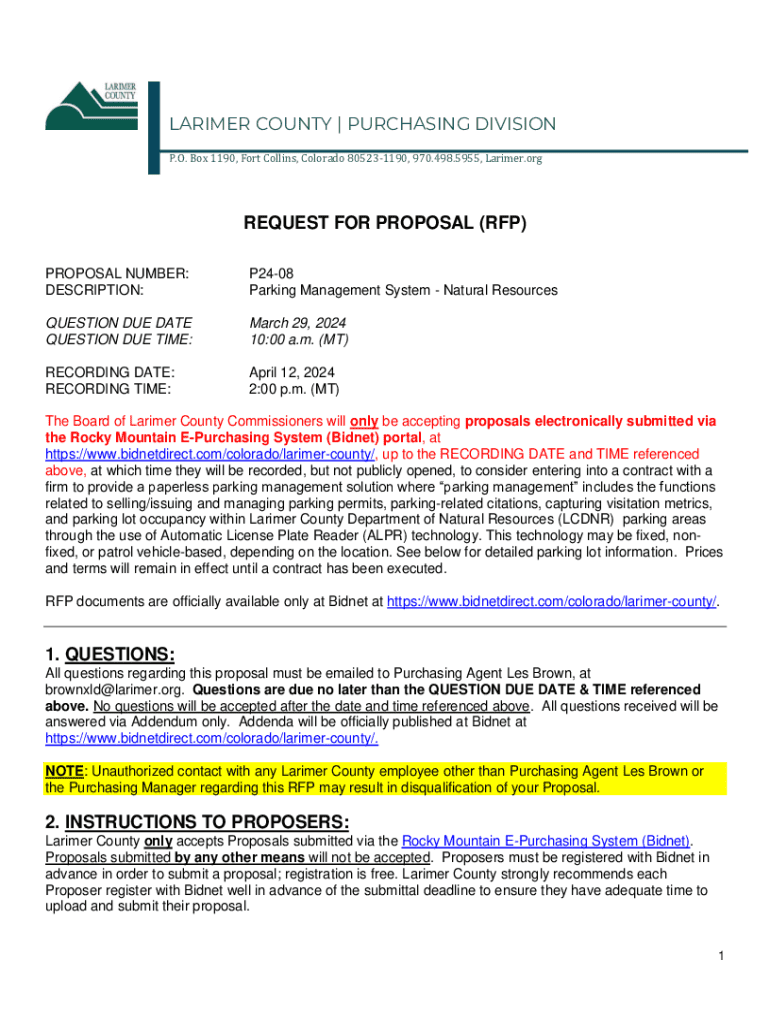 LARIMER COUNTY

LARIMER COUNTY | PURCHASING DIVISION

P.O. Box 1190, Fort Collins, Colorado 80523-1190, 970.498.5955, Larimer.org

REQUEST FOR PROPOSAL (RFP)

PROPOSAL NUMBER: P24-08
DESCRIPTION: Parking Management System - Natural Resources

QUESTION DUE DATE March 29, 2024
QUESTION DUE TIME: 10:00 a.m. (MT)

RECORDING DATE: April 12, 2024
RECORDING TIME: 2:00 p.m. (MT)

The Board of Larimer County Commissioners will only be accepting proposals electronically submitted via the Rocky Mountain E-Purchasing System (Bidnet) portal, at https://www.bidnetdirect.com/colorado/larimer-county/, up to the RECORDING DATE and TIME referenced above, at which time they will be recorded, but not publicly opened, to consider entering into a contract with a firm to provide a paperless parking management solution where "parking management" includes the functions related to selling/issuing and managing parking permits, parking-related citations, capturing visitation metrics, and parking lot occupancy within Larimer County Department of Natural Resources (LCDNR) parking areas through the use of Automatic License Plate Reader (ALPR) technology. This technology may be fixed, non-fixed, or patrol vehicle-based, depending on the location. See below for detailed parking lot information. Prices and terms will remain in effect until a contract has been executed.

RFP documents are officially available only at Bidnet at https://www.bidnetdirect.com/colorado/larimer-county/.

1. QUESTIONS:
All questions regarding this proposal must be emailed to Purchasing Agent Les Brown, at brownxld@larimer.org. Questions are due no later than the QUESTION DUE DATE & TIME referenced above. No questions will be accepted after the date and time referenced above. All questions received will be answered via Addendum only. Addenda will be officially published at Bidnet at https://www.bidnetdirect.com/colorado/larimer-county/.

NOTE: Unauthorized contact with any Larimer County employee other than Purchasing Agent Les Brown or the Purchasing Manager regarding this RFP may result in disqualification of your Proposal.

2. INSTRUCTIONS TO PROPOSERS:
Larimer County only accepts Proposals submitted via the Rocky Mountain E-Purchasing System (Bidnet). Proposals submitted by any other means will not be accepted. Proposers must be registered with Bidnet in advance in order to submit a proposal; registration is free. Larimer County strongly recommends each Proposer register with Bidnet well in advance of the submittal deadline to ensure they have adequate time to upload and submit their proposal.

1